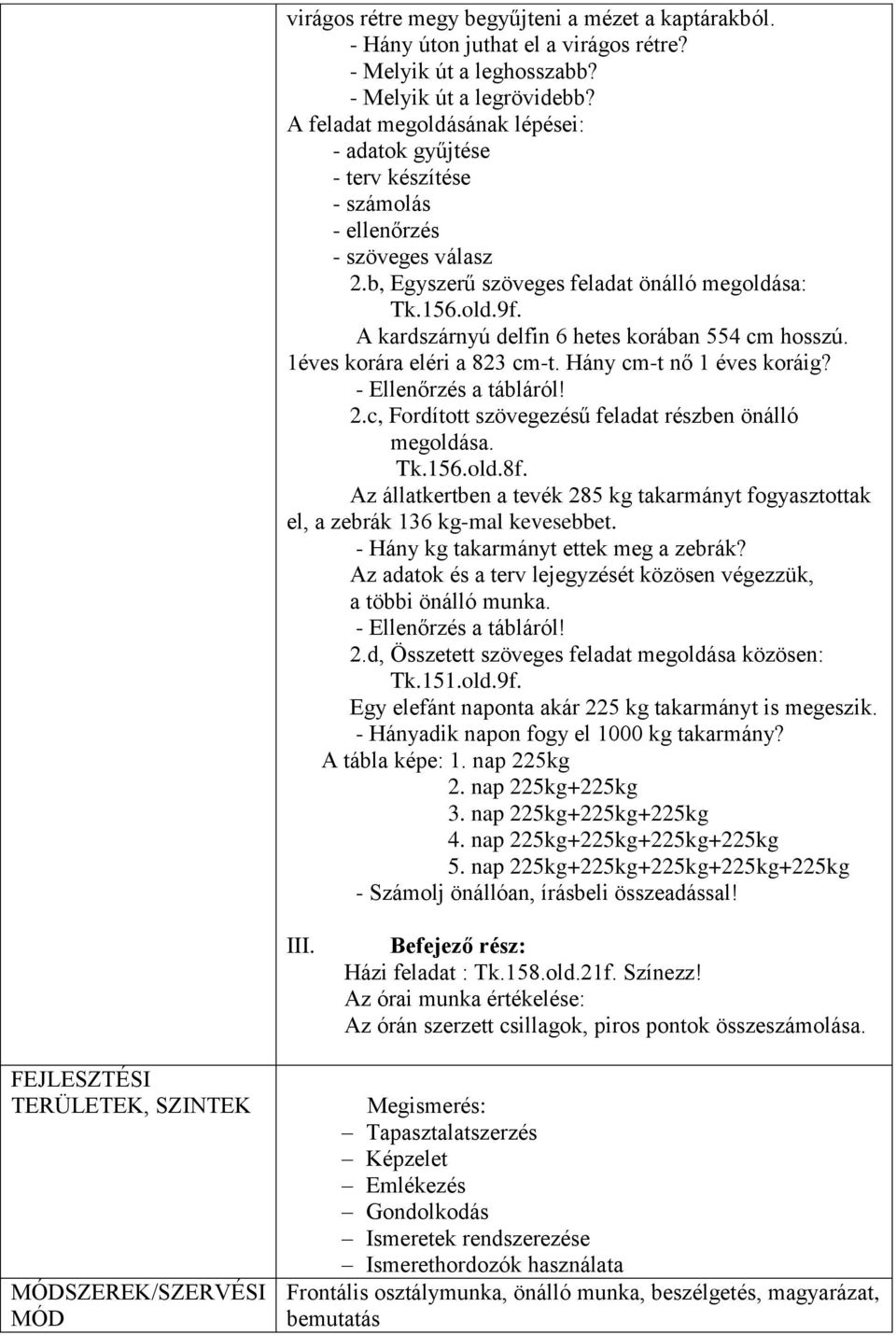 virágos rétre megy begyűjteni a mézet a kaptárakból.
- Hány úton juthat el a virágos rétre?
- Melyik út a leghosszabb?
- Melyik út a legrövidebb?
A feladat megoldásának lépései:
- adatok gyűjtése
- terv készítése
- számolás
- ellenőrzés
- szöveges válasz
2.b, Egyszerű szöveges feladat önálló megoldása:
Tk.156.old.9f.
A kardszárnyú delfin 6 hetes korában 554 cm hosszú. 1éves korára eléri a 823 cm-t. Hány cm-t nő 1 éves koráig?
- Ellenőrzés a tábláról!
2.c, Fordított szövegezésű feladat részben önálló megoldása.
Tk.156.old.8f.
Az állatkertben a tevék 285 kg takarmányt fogyasztottak el, a zebrák 136 kg-mal kevesebbet.
- Hány kg takarmányt ettek meg a zebrák?
Az adatok és a terv lejegyzését közösen végezzük, a többi önálló munka.
- Ellenőrzés a tábláról!
2.d, Összetett szöveges feladat megoldása közösen:
Tk.151.old.9f.
Egy elefánt naponta akár 225 kg takarmányt is megeszik.
- Hányadik napon fogy el 1000 kg takarmány?
A tábla képe: 1. nap 225kg
2. nap 225kg+225kg
3. nap 225kg+225kg+225kg
4. nap 225kg+225kg+225kg+225kg
5. nap 225kg+225kg+225kg+225kg+225kg
- Számolj önállóan, írásbeli összeadással!

III. Befejező rész:
Házi feladat : Tk.158.old.21f. Színezz!
Az órai munka értékelése:
Az órán szerzett csillagok, piros pontok összeszámolása.

FEJLESZTÉSI TERÜLETEK, SZINTEK

Megismerés:
– Tapasztalatszerzés
– Képzelet
– Emlékezés
– Gondolkodás
– Ismeretek rendszerezése
– Ismerethordozók használata

MÓDSZEREK/SZERVÉSI MÓD

Frontális osztálymunka, önálló munka, beszélgetés, magyarázat, bemutatás